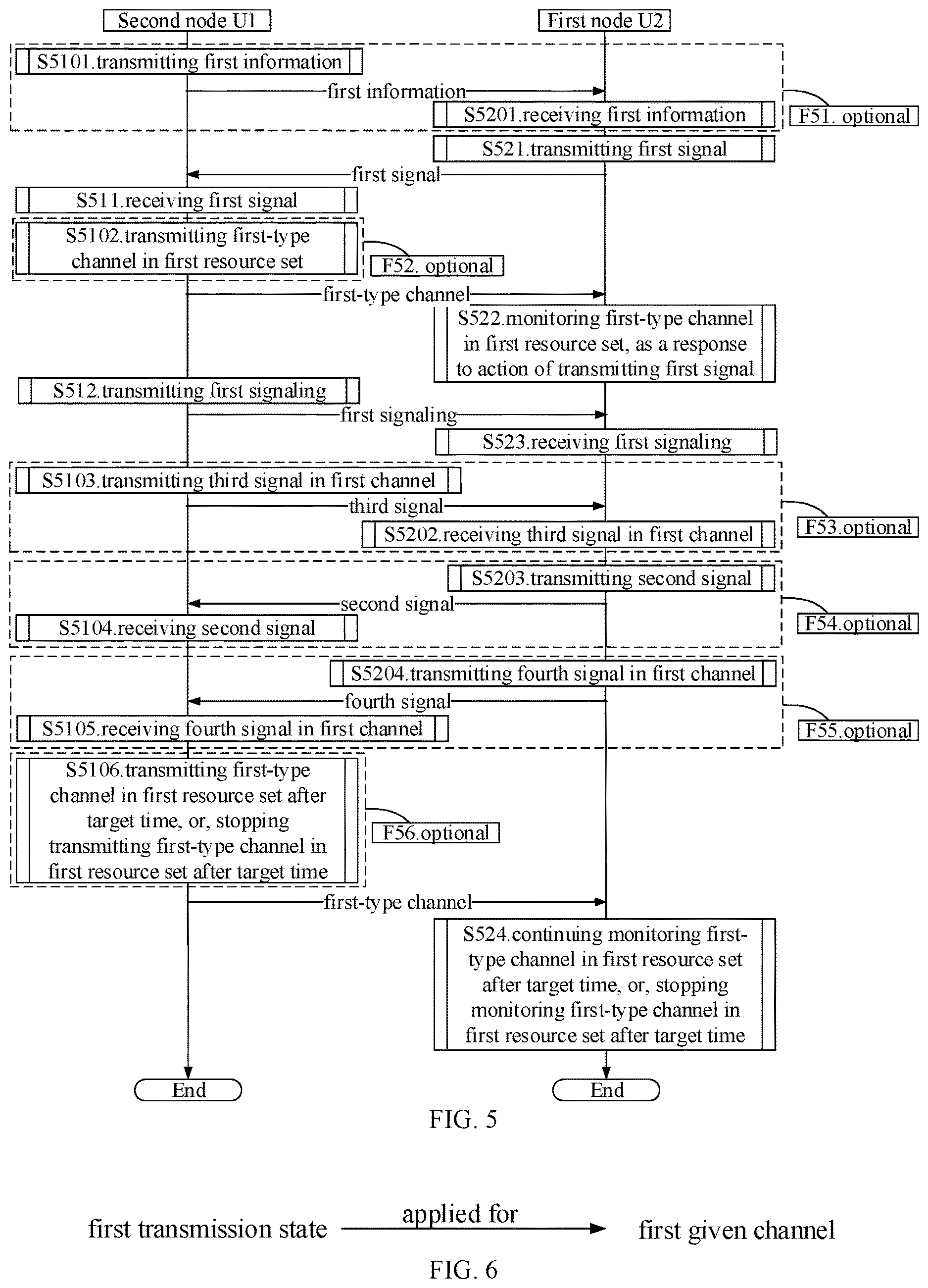 Second node U1

First node U2

S5101.transmitting first information

first information

S5201.receiving first information

F51. optional

S521.transmitting first signal

first signal

S511.receiving first signal

S5102.transmitting first-type channel in first resource set

F52. optional

first-type channel

S522.monitoring first-type channel in first resource set, as a response to action of transmitting first signal

S512.transmitting first signaling

first signaling

S523.receiving first signaling

S5103.transmitting third signal in first channel

third signal

S5202.receiving third signal in first channel

F53.optional

S5203.transmitting second signal

second signal

S5104.receiving second signal

F54.optional

S5204.transmitting fourth signal in first channel

fourth signal

S5105.receiving fourth signal in first channel

F55.optional

S5106.transmitting first-type channel in first resource set after target time, or, stopping transmitting first-type channel in first resource set after target time

F56.optional

first-type channel

S524.continuing monitoring first-type channel in first resource set after target time, or, stopping monitoring first-type channel in first resource set after target time

End

End

FIG. 5

first transmission state

applied for

first given channel

FIG. 6